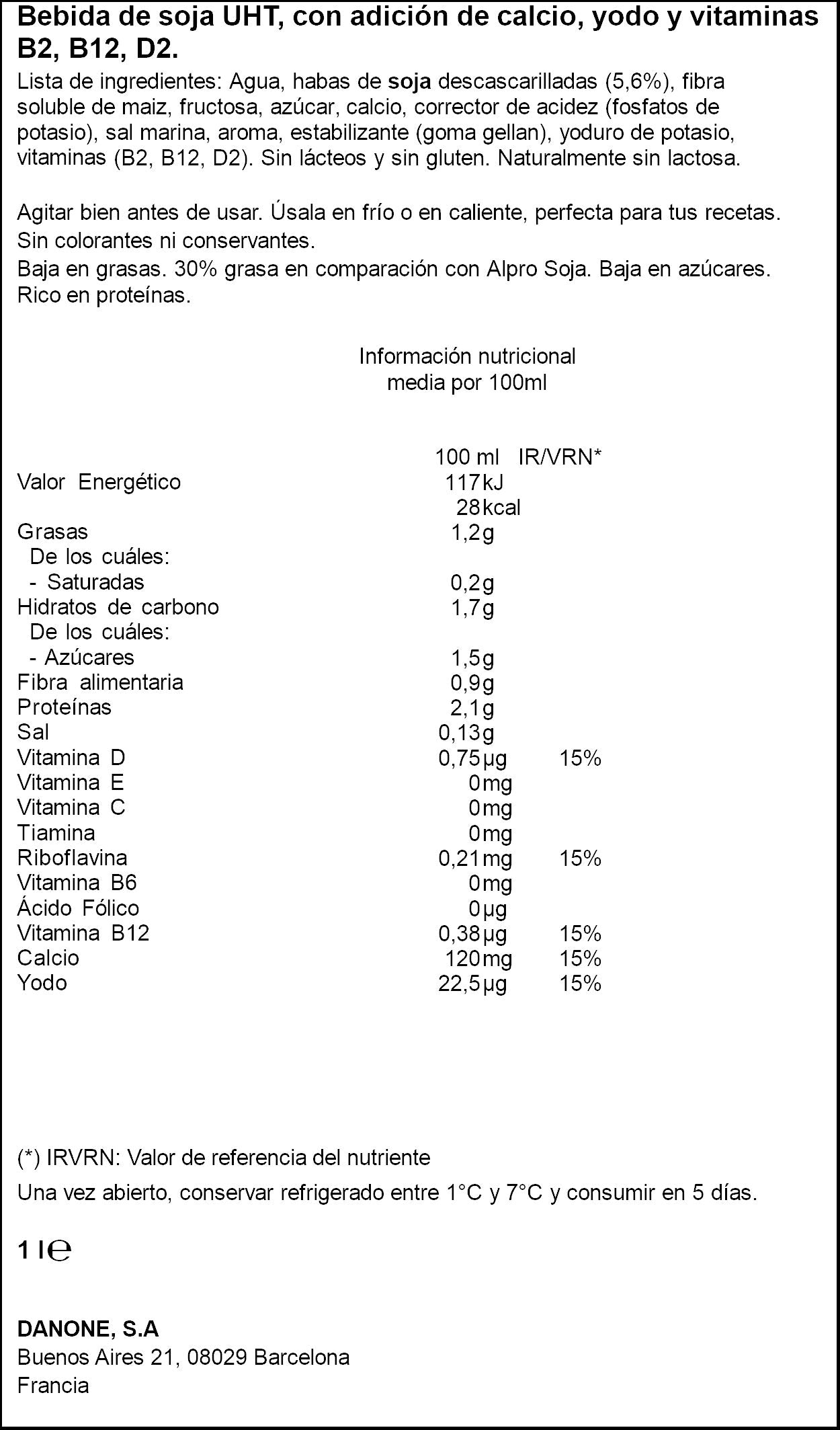 Bebida de soja UHT, con adición de calcio, yodo y vitaminas B2, B12, D2.

Lista de ingredientes: Agua, habas de soja descascarilladas (5,6%), fibra soluble de maiz, fructosa, azúcar, calcio, corrector de acidez (fosfatos de potasio), sal marina, aroma, estabilizante (goma gellan), yoduro de potasio, vitaminas (B2, B12, D2). Sin lácteos y sin gluten. Naturalmente sin lactosa.

Agitar bien antes de usar. Úsala en frío o en caliente, perfecta para tus recetas.
Sin colorantes ni conservantes.
Baja en grasas. 30% grasa en comparación con Alpro Soja. Baja en azúcares.
Rico en proteínas.

Información nutricional
media por 100ml

|  | 100 ml | IR/VRN* |
|---|---|---|
| Valor Energético | 117kJ |  |
|  | 28kcal |  |
| Grasas | 1,2g |  |
| De los cuáles: |  |  |
| - Saturadas | 0,2g |  |
| Hidratos de carbono | 1,7g |  |
| De los cuáles: |  |  |
| - Azúcares | 1,5g |  |
| Fibra alimentaria | 0,9g |  |
| Proteínas | 2,1g |  |
| Sal | 0,13g |  |
| Vitamina D | 0,75µg | 15% |
| Vitamina E | 0mg |  |
| Vitamina C | 0mg |  |
| Tiamina | 0mg |  |
| Riboflavina | 0,21mg | 15% |
| Vitamina B6 | 0mg |  |
| Ácido Fólico | 0µg |  |
| Vitamina B12 | 0,38µg | 15% |
| Calcio | 120mg | 15% |
| Yodo | 22,5µg | 15% |

(*) IRVRN: Valor de referencia del nutriente

Una vez abierto, conservar refrigerado entre 1°C y 7°C y consumir en 5 días.

1 l℮

DANONE, S.A
Buenos Aires 21, 08029 Barcelona
Francia